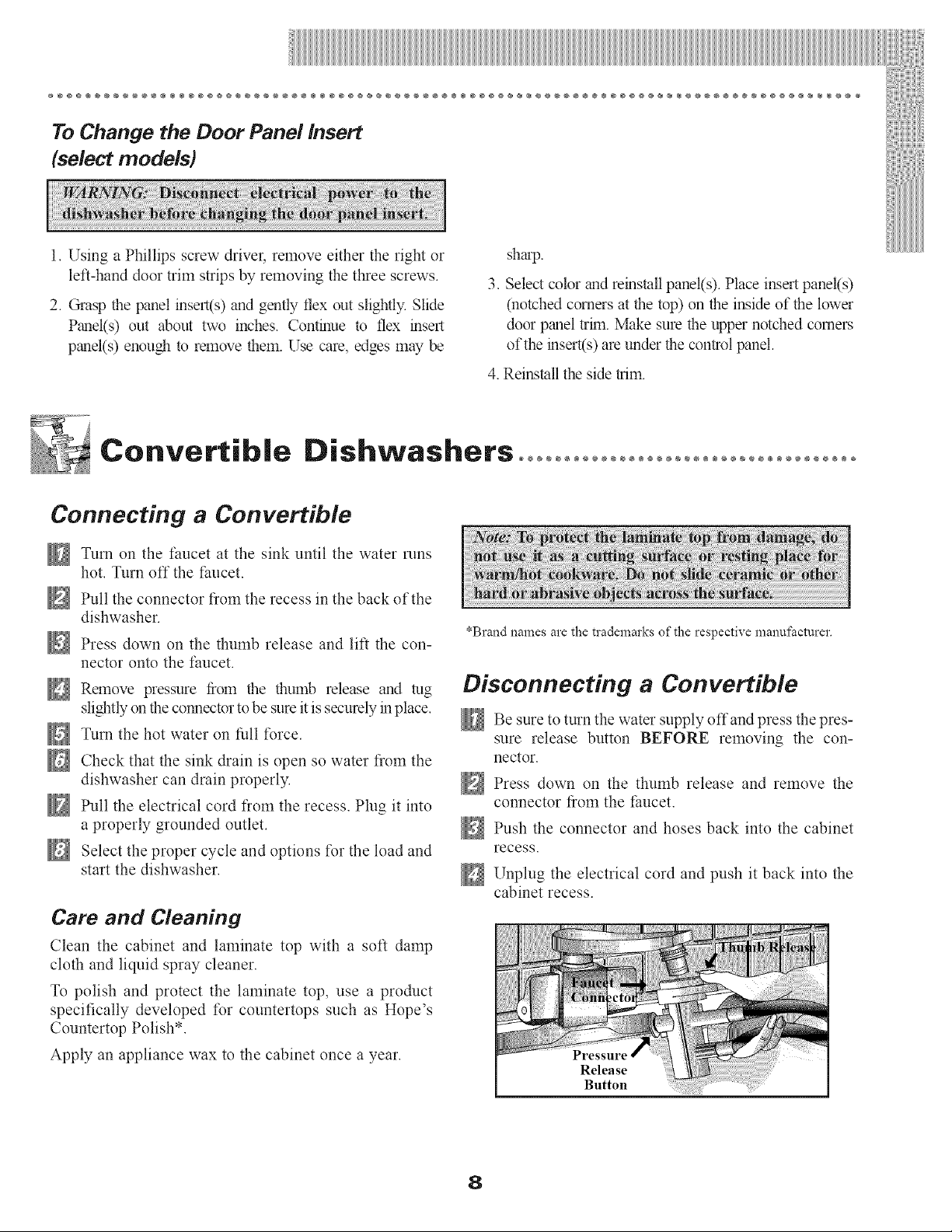 To Change the Door Panel Insert (select models)

WARNING: Disconnect electrical power to the dishwasher before changing the door panel insert.

1. Using a Phillips screw driver, remove either the right or left-hand door trim strips by removing the three screws.

2. Grasp the panel insert(s) and gently flex out slightly. Slide Panel(s) out about two inches. Continue to flex insert panel(s) enough to remove them. Use care, edges may be sharp.

3. Select color and reinstall panel(s). Place insert panel(s) (notched corners at the top) on the inside of the lower door panel trim. Make sure the upper notched corners of the insert(s) are under the control panel.

4. Reinstall the side trim.

Convertible Dishwashers

Connecting a Convertible

1 Turn on the faucet at the sink until the water runs hot. Turn off the faucet.

2 Pull the connector from the recess in the back of the dishwasher.

3 Press down on the thumb release and lift the connector onto the faucet.

4 Remove pressure from the thumb release and tug slightly on the connector to be sure it is securely in place.

5 Turn the hot water on full force.

6 Check that the sink drain is open so water from the dishwasher can drain properly.

7 Pull the electrical cord from the recess. Plug it into a properly grounded outlet.

8 Select the proper cycle and options for the load and start the dishwasher.

Care and Cleaning

Clean the cabinet and laminate top with a soft damp cloth and liquid spray cleaner.

To polish and protect the laminate top, use a product specifically developed for countertops such as Hope's Countertop Polish*.

Apply an appliance wax to the cabinet once a year.

Note: To protect the laminate top from damage, do not use it as a cutting surface or resting place for warm/hot cookware. Do not slide ceramic or other hard or abrasive objects across the surface.

*Brand names are the trademarks of the respective manufacturer.

Disconnecting a Convertible

1 Be sure to turn the water supply off and press the pressure release button BEFORE removing the connector.

2 Press down on the thumb release and remove the connector from the faucet.

3 Push the connector and hoses back into the cabinet recess.

4 Unplug the electrical cord and push it back into the cabinet recess.

Thumb Release
Faucet Connector
Pressure Release Button

8